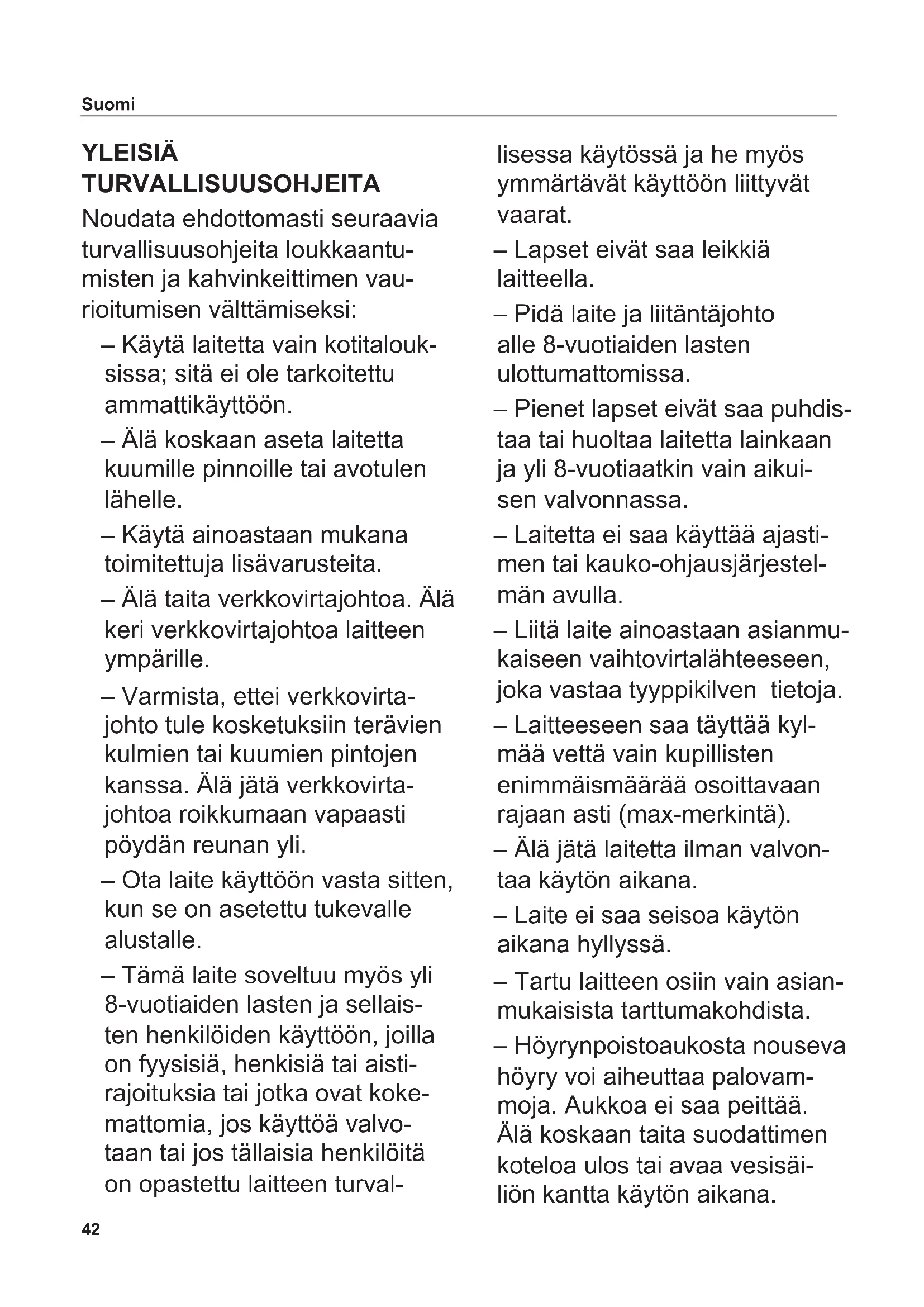 Suomi

YLEISIÄ TURVALLISUUSOHJEITA

Noudata ehdottomasti seuraavia turvallisuusohjeita loukkaantumisten ja kahvinkeittimen vaurioitumisen välttämiseksi:

– Käytä laitetta vain kotitalouksissa; sitä ei ole tarkoitettu ammattikäyttöön.

– Älä koskaan aseta laitetta kuumille pinnoille tai avotulen lähelle.

– Käytä ainoastaan mukana toimitettuja lisävarusteita.

– Älä taita verkkovirtajohtoa. Älä keri verkkovirtajohtoa laitteen ympärille.

– Varmista, ettei verkkovirtajohto tule kosketuksiin terävien kulmien tai kuumien pintojen kanssa. Älä jätä verkkovirtajohtoa roikkumaan vapaasti pöydän reunan yli.

– Ota laite käyttöön vasta sitten, kun se on asetettu tukevalle alustalle.

– Tämä laite soveltuu myös yli 8-vuotiaiden lasten ja sellaisten henkilöiden käyttöön, joilla on fyysisiä, henkisiä tai aistirajoituksia tai jotka ovat kokemattomia, jos käyttöä valvotaan tai jos tällaisia henkilöitä on opastettu laitteen turvallisessa käytössä ja he myös ymmärtävät käyttöön liittyvät vaarat.

– Lapset eivät saa leikkiä laitteella.

– Pidä laite ja liitäntäjohto alle 8-vuotiaiden lasten ulottumattomissa.

– Pienet lapset eivät saa puhdistaa tai huoltaa laitetta lainkaan ja yli 8-vuotiaatkin vain aikuisen valvonnassa.

– Laitetta ei saa käyttää ajastimen tai kauko-ohjausjärjestelmän avulla.

– Liitä laite ainoastaan asianmukaiseen vaihtovirtalähteeseen, joka vastaa tyyppikilven tietoja.

– Laitteeseen saa täyttää kylmää vettä vain kupillisten enimmäismäärää osoittavaan rajaan asti (max-merkintä).

– Älä jätä laitetta ilman valvontaa käytön aikana.

– Laite ei saa seisoa käytön aikana hyllyssä.

– Tartu laitteen osiin vain asianmukaisista tarttumakohdista.

– Höyrynpoistoaukosta nouseva höyry voi aiheuttaa palovammoja. Aukkoa ei saa peittää. Älä koskaan taita suodattimen koteloa ulos tai avaa vesisäiliön kantta käytön aikana.

42